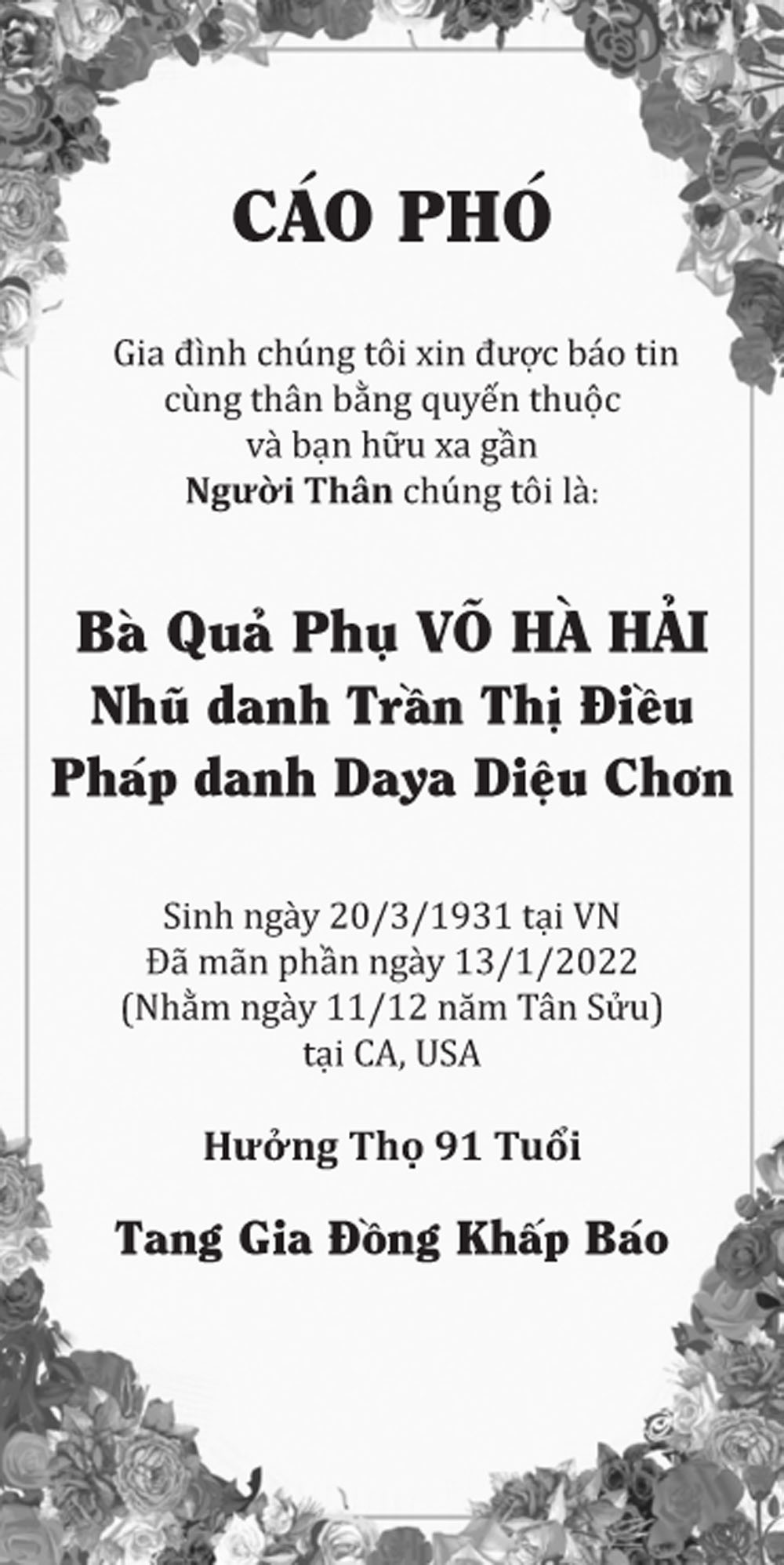 CÁO PHÓ

Gia đình chúng tôi xin được báo tin cùng thân bằng quyến thuộc và bạn hữu xa gần Người Thân chúng tôi là:

Bà Quả Phụ VÕ HÀ HẢI
Nhũ danh Trần Thị Điều
Pháp danh Daya Diệu Chơn

Sinh ngày 20/3/1931 tại VN
Đã mãn phần ngày 13/1/2022
(Nhằm ngày 11/12 năm Tân Sửu)
tại CA, USA

Hưởng Thọ 91 Tuổi

Tang Gia Đồng Khấp Báo